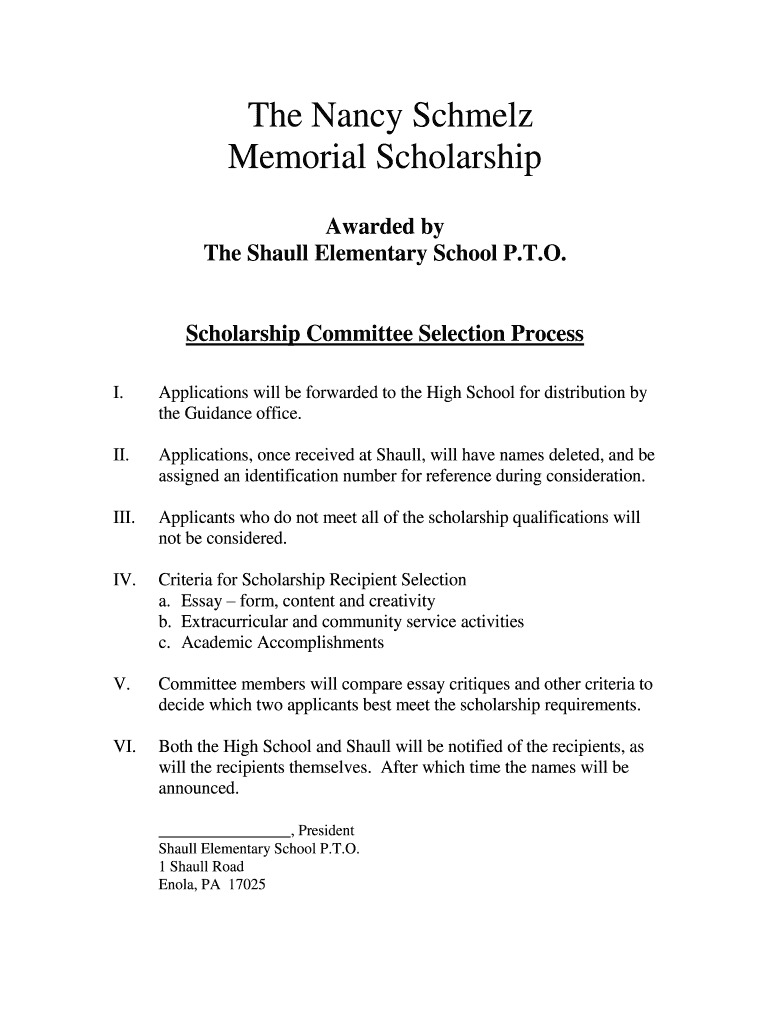 The Nancy Schmelz
Memorial Scholarship

Awarded by
The Shaull Elementary School P.T.O.

Scholarship Committee Selection Process

I. Applications will be forwarded to the High School for distribution by the Guidance office.

II. Applications, once received at Shaull, will have names deleted, and be assigned an identification number for reference during consideration.

III. Applicants who do not meet all of the scholarship qualifications will not be considered.

IV. Criteria for Scholarship Recipient Selection
a. Essay – form, content and creativity
b. Extracurricular and community service activities
c. Academic Accomplishments

V. Committee members will compare essay critiques and other criteria to decide which two applicants best meet the scholarship requirements.

VI. Both the High School and Shaull will be notified of the recipients, as will the recipients themselves. After which time the names will be announced.

________________, President
Shaull Elementary School P.T.O.
1 Shaull Road
Enola, PA 17025